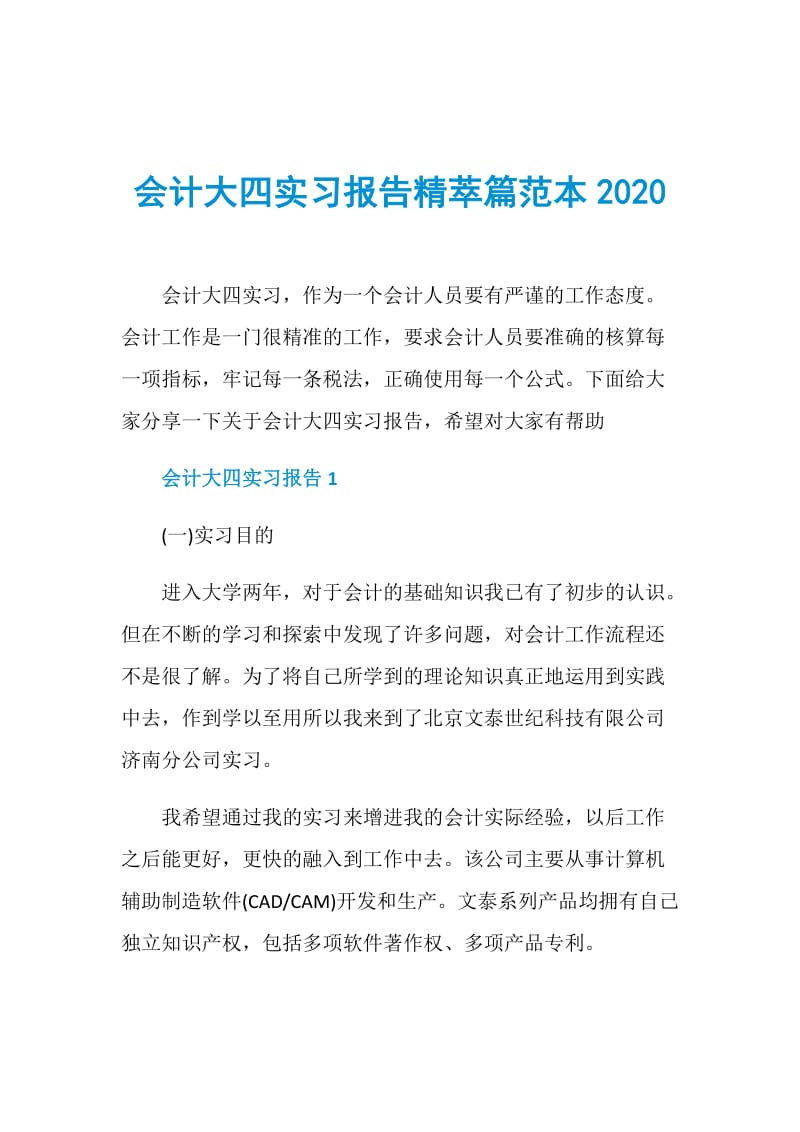 会计大四实习报告精萃篇范本 2020

会计大四实习，作为一个会计人员要有严谨的工作态度。会计工作是一门很精准的工作，要求会计人员要准确的核算每一项指标，牢记每一条税法，正确使用每一个公式。下面给大家分享一下关于会计大四实习报告，希望对大家有帮助

会计大四实习报告 1

(一)实习目的

进入大学两年，对于会计的基础知识我已有了初步的认识。但在不断的学习和探索中发现了许多问题，对会计工作流程还不是很了解。为了将自己所学到的理论知识真正地运用到实践中去，作到学以至用所以我来到了北京文泰世纪科技有限公司济南分公司实习。

我希望通过我的实习来增进我的会计实际经验，以后工作之后能更好，更快的融入到工作中去。该公司主要从事计算机辅助制造软件(CAD/CAM)开发和生产。文泰系列产品均拥有自己独立知识产权，包括多项软件著作权、多项产品专利。